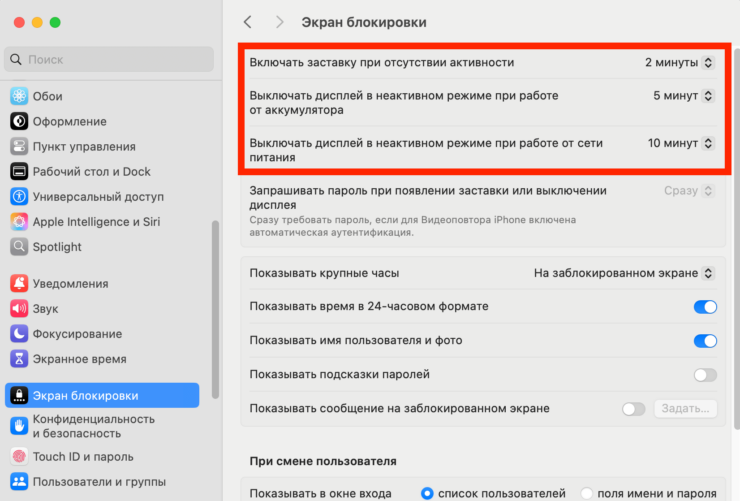 Поиск

Обои
Оформление
Пункт управления
Рабочий стол и Dock
Универсальный доступ
Apple Intelligence и Siri
Spotlight

Уведомления
Звук
Фокусирование
Экранное время

Экран блокировки
Конфиденциальность и безопасность
Touch ID и пароль
Пользователи и группы

Экран блокировки

Включать заставку при отсутствии активности 2 минуты

Выключать дисплей в неактивном режиме при работе от аккумулятора 5 минут

Выключать дисплей в неактивном режиме при работе от сети питания 10 минут

Запрашивать пароль при появлении заставки или выключении дисплея Сразу
Сразу требовать пароль, если для Видеоповтора iPhone включена автоматическая аутентификация.

Показывать крупные часы На заблокированном экране

Показывать время в 24-часовом формате

Показывать имя пользователя и фото

Показывать подсказки паролей

Показывать сообщение на заблокированном экране Задать...

При смене пользователя

Показывать в окне входа список пользователей поля имени и пароля